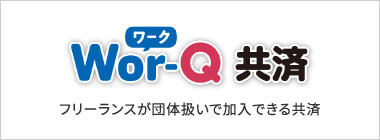 ワーク
Wor-Q 共済

フリーランスが団体扱いで加入できる共済